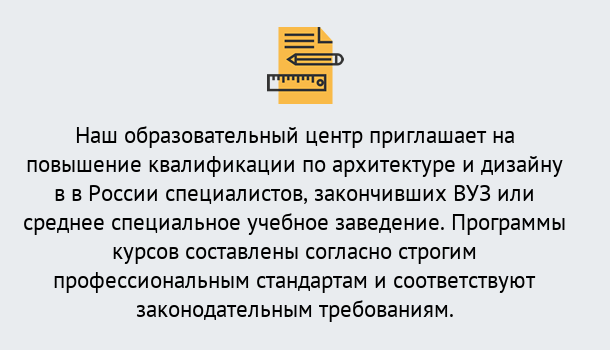 Наш образовательный центр приглашает на повышение квалификации по архитектуре и дизайну в в России специалистов, закончивших ВУЗ или среднее специальное учебное заведение. Программы курсов составлены согласно строгим профессиональным стандартам и соответствуют законодательным требованиям.